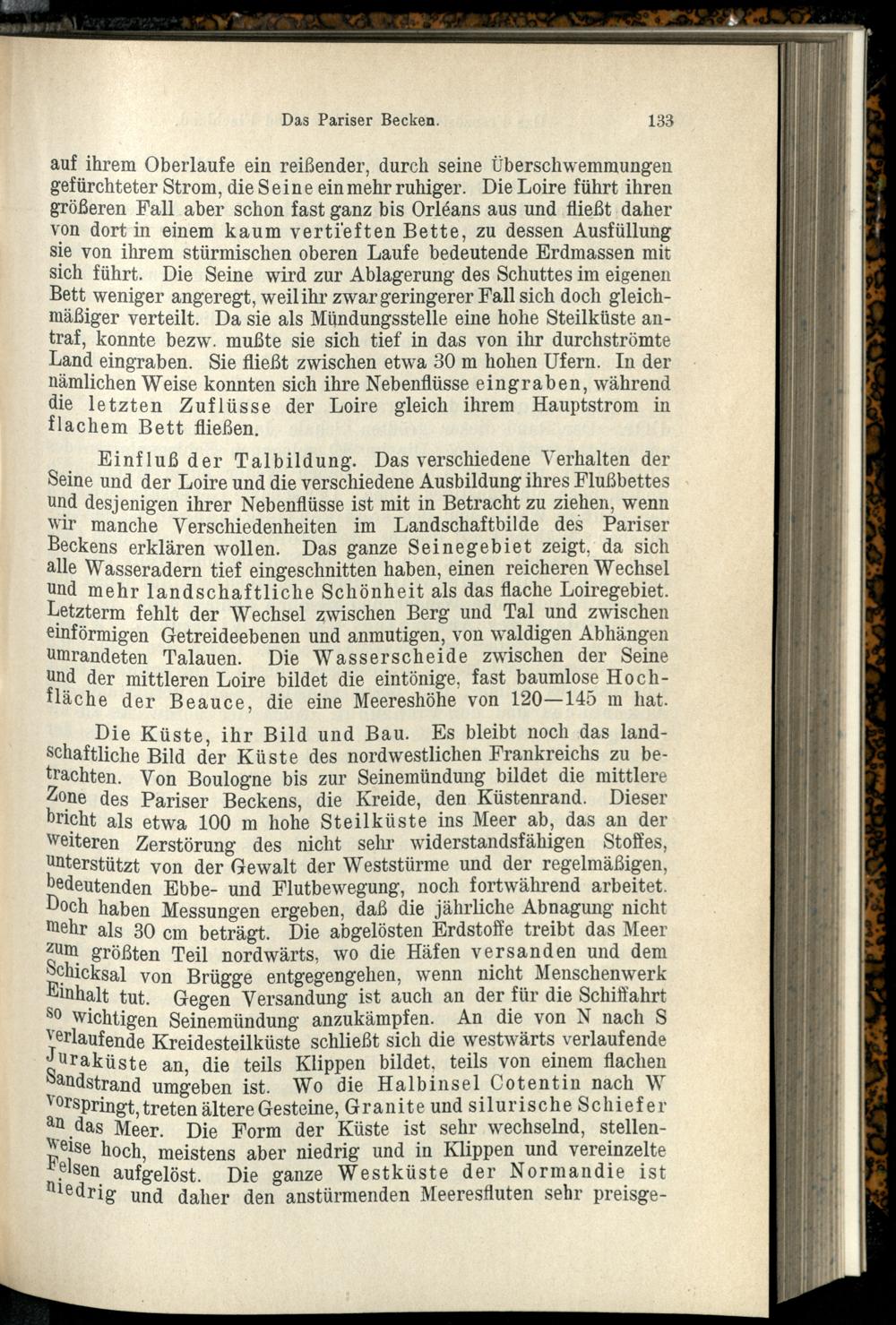 Das Pariser Becken. 133

auf ihrem Oberlaufe ein reißender, durch seine Überschwemmungen gefürchteter Strom, die Seine ein mehr ruhiger. Die Loire führt ihren größeren Fall aber schon fast ganz bis Orléans aus und fließt daher von dort in einem kaum vertieften Bette, zu dessen Ausfüllung sie von ihrem stürmischen oberen Laufe bedeutende Erdmassen mit sich führt. Die Seine wird zur Ablagerung des Schuttes im eigenen Bett weniger angeregt, weil ihr zwar geringerer Fall sich doch gleichmäßiger verteilt. Da sie als Mündungsstelle eine hohe Steilküste antraf, konnte bezw. mußte sie sich tief in das von ihr durchströmte Land eingraben. Sie fließt zwischen etwa 30 m hohen Ufern. In der nämlichen Weise konnten sich ihre Nebenflüsse eingraben, während die letzten Zuflüsse der Loire gleich ihrem Hauptstrom in flachem Bett fließen.

Einfluß der Talbildung. Das verschiedene Verhalten der Seine und der Loire und die verschiedene Ausbildung ihres Flußbettes und desjenigen ihrer Nebenflüsse ist mit in Betracht zu ziehen, wenn wir manche Verschiedenheiten im Landschaftbilde des Pariser Beckens erklären wollen. Das ganze Seinegebiet zeigt, da sich alle Wasseradern tief eingeschnitten haben, einen reicheren Wechsel und mehr landschaftliche Schönheit als das flache Loiregebiet. Letzterm fehlt der Wechsel zwischen Berg und Tal und zwischen einförmigen Getreideebenen und anmutigen, von waldigen Abhängen umrandeten Talauen. Die Wasserscheide zwischen der Seine und der mittleren Loire bildet die eintönige, fast baumlose Hochfläche der Beauce, die eine Meereshöhe von 120—145 m hat.

Die Küste, ihr Bild und Bau. Es bleibt noch das landschaftliche Bild der Küste des nordwestlichen Frankreichs zu betrachten. Von Boulogne bis zur Seinemündung bildet die mittlere Zone des Pariser Beckens, die Kreide, den Küstenrand. Dieser bricht als etwa 100 m hohe Steilküste ins Meer ab, das an der weiteren Zerstörung des nicht sehr widerstandsfähigen Stoffes, unterstützt von der Gewalt der Weststürme und der regelmäßigen, bedeutenden Ebbe- und Flutbewegung, noch fortwährend arbeitet. Doch haben Messungen ergeben, daß die jährliche Abnagung nicht mehr als 30 cm beträgt. Die abgelösten Erdstoffe treibt das Meer zum größten Teil nordwärts, wo die Häfen versanden und dem Schicksal von Brügge entgegengehen, wenn nicht Menschenwerk Einhalt tut. Gegen Versandung ist auch an der für die Schiffahrt so wichtigen Seinemündung anzukämpfen. An die von N nach S verlaufende Kreidesteilküste schließt sich die westwärts verlaufende Juraküste an, die teils Klippen bildet, teils von einem flachen Sandstrand umgeben ist. Wo die Halbinsel Cotentin nach W vorspringt, treten ältere Gesteine, Granite und silurische Schiefer an das Meer. Die Form der Küste ist sehr wechselnd, stellenweise hoch, meistens aber niedrig und in Klippen und vereinzelte Felsen aufgelöst. Die ganze Westküste der Normandie ist niedrig und daher den anstürmenden Meeresfluten sehr preisge-